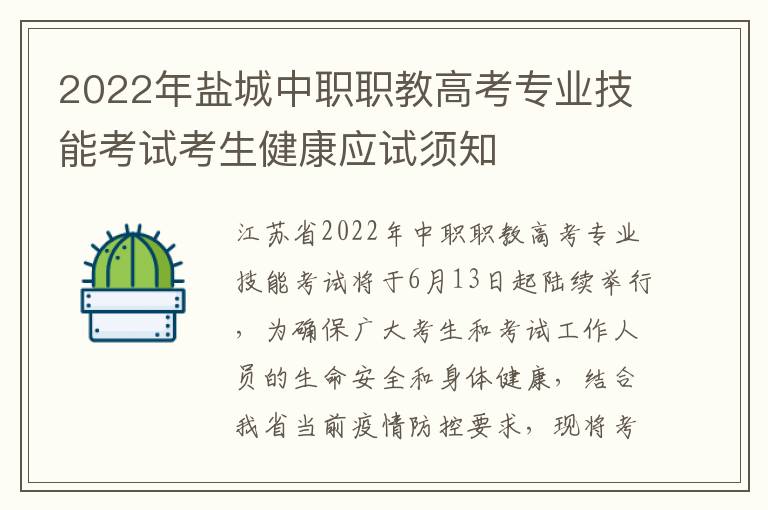 2022年盐城中职职教高考专业技能考试考生健康应试须知

江苏省2022年中职职教高考专业技能考试将于6月13日起陆续举行，为确保广大考生和考试工作人员的生命安全和身体健康，结合我省当前疫情防控要求，现将考